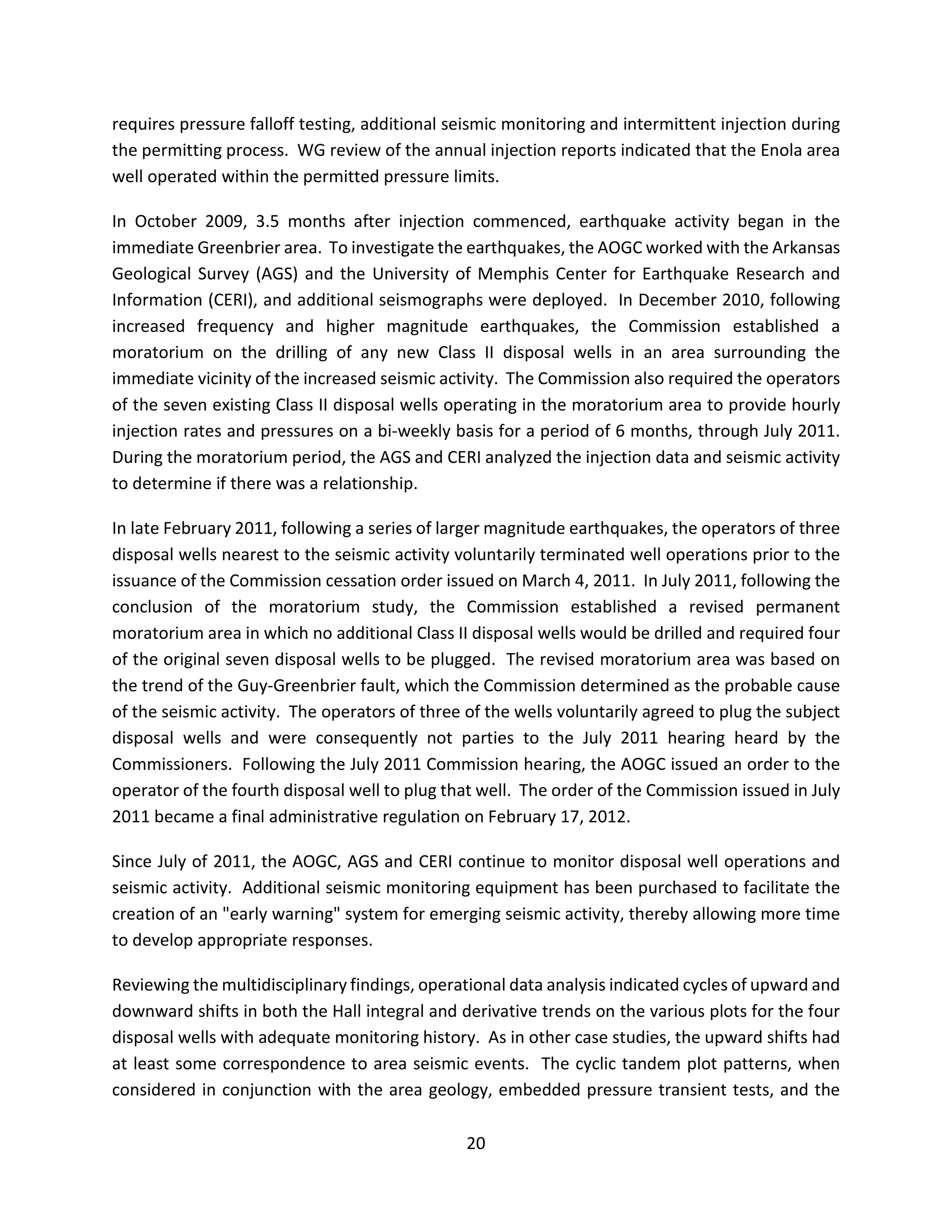 requires pressure falloff testing, additional seismic monitoring and intermittent injection during the permitting process.  WG review of the annual injection reports indicated that the Enola area well operated within the permitted pressure limits.

In October 2009, 3.5 months after injection commenced, earthquake activity began in the immediate Greenbrier area.  To investigate the earthquakes, the AOGC worked with the Arkansas Geological Survey (AGS) and the University of Memphis Center for Earthquake Research and Information (CERI), and additional seismographs were deployed.  In December 2010, following increased frequency and higher magnitude earthquakes, the Commission established a moratorium on the drilling of any new Class II disposal wells in an area surrounding the immediate vicinity of the increased seismic activity.  The Commission also required the operators of the seven existing Class II disposal wells operating in the moratorium area to provide hourly injection rates and pressures on a bi-weekly basis for a period of 6 months, through July 2011.  During the moratorium period, the AGS and CERI analyzed the injection data and seismic activity to determine if there was a relationship.

In late February 2011, following a series of larger magnitude earthquakes, the operators of three disposal wells nearest to the seismic activity voluntarily terminated well operations prior to the issuance of the Commission cessation order issued on March 4, 2011.  In July 2011, following the conclusion of the moratorium study, the Commission established a revised permanent moratorium area in which no additional Class II disposal wells would be drilled and required four of the original seven disposal wells to be plugged.  The revised moratorium area was based on the trend of the Guy-Greenbrier fault, which the Commission determined as the probable cause of the seismic activity.  The operators of three of the wells voluntarily agreed to plug the subject disposal wells and were consequently not parties to the July 2011 hearing heard by the Commissioners.  Following the July 2011 Commission hearing, the AOGC issued an order to the operator of the fourth disposal well to plug that well.  The order of the Commission issued in July 2011 became a final administrative regulation on February 17, 2012.

Since July of 2011, the AOGC, AGS and CERI continue to monitor disposal well operations and seismic activity.  Additional seismic monitoring equipment has been purchased to facilitate the creation of an "early warning" system for emerging seismic activity, thereby allowing more time to develop appropriate responses.

Reviewing the multidisciplinary findings, operational data analysis indicated cycles of upward and downward shifts in both the Hall integral and derivative trends on the various plots for the four disposal wells with adequate monitoring history.  As in other case studies, the upward shifts had at least some correspondence to area seismic events.  The cyclic tandem plot patterns, when considered in conjunction with the area geology, embedded pressure transient tests, and the

20